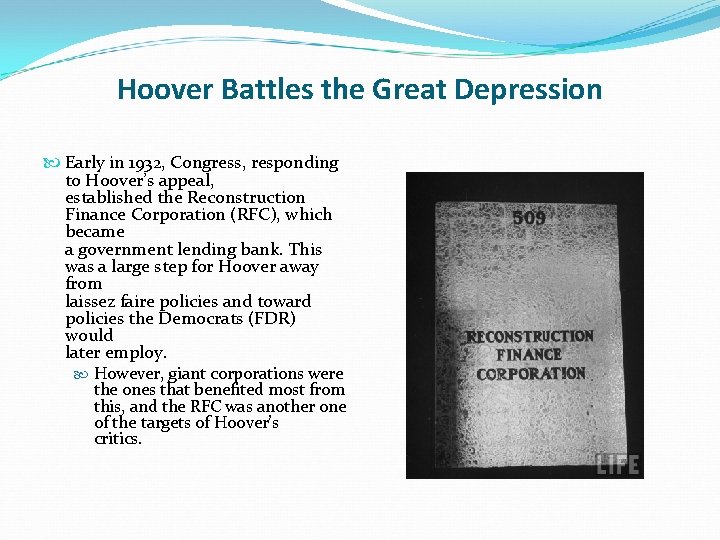 Hoover Battles the Great Depression

Early in 1932, Congress, responding to Hoover's appeal, established the Reconstruction Finance Corporation (RFC), which became a government lending bank. This was a large step for Hoover away from laissez faire policies and toward policies the Democrats (FDR) would later employ.

However, giant corporations were the ones that benefited most from this, and the RFC was another one of the targets of Hoover's critics.

509

RECONSTRUCTION FINANCE CORPORATION

LIFE